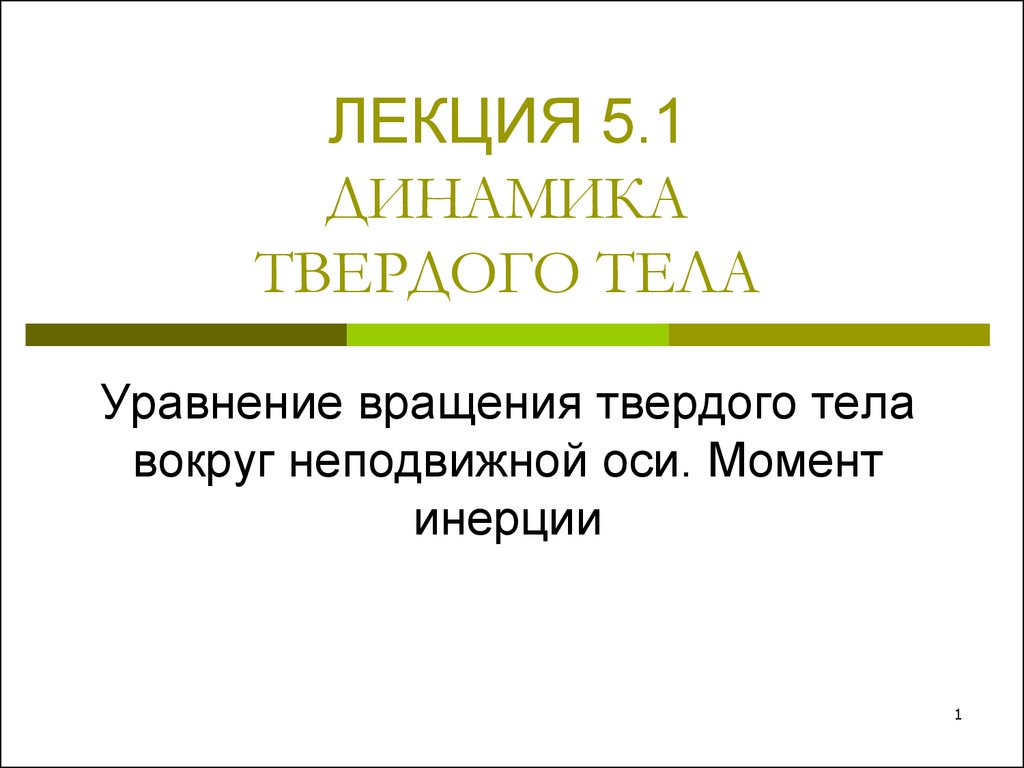 ЛЕКЦИЯ 5.1
ДИНАМИКА
ТВЕРДОГО ТЕЛА

Уравнение вращения твердого тела вокруг неподвижной оси. Момент инерции

1